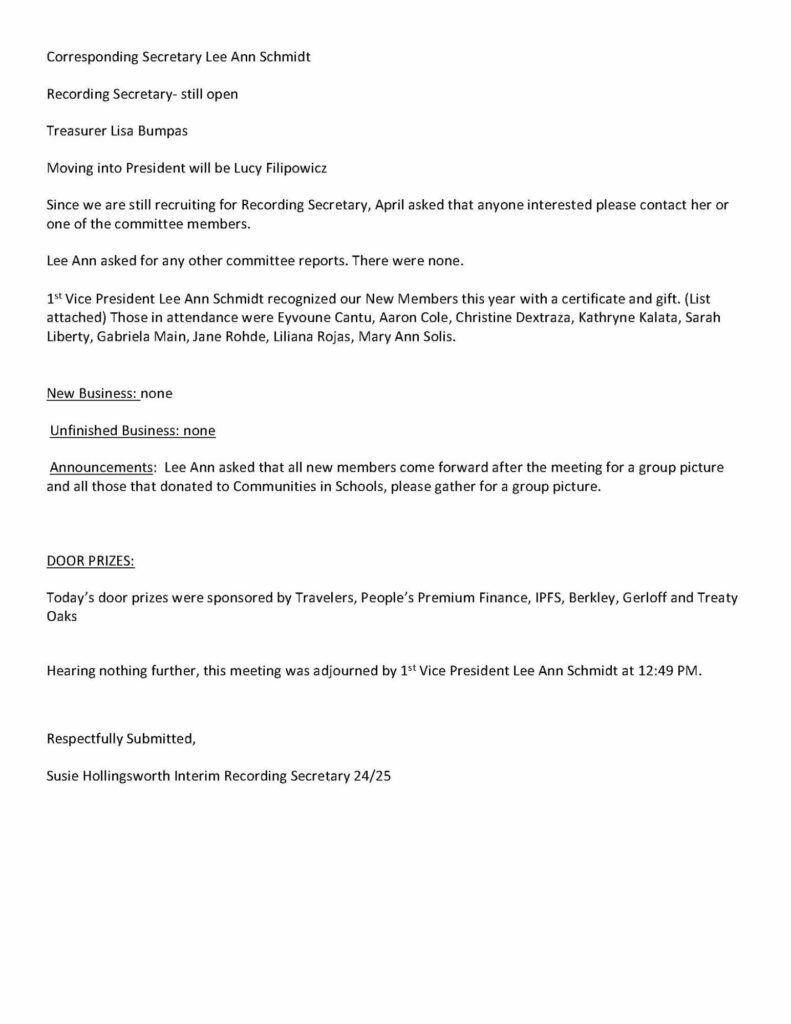 Corresponding Secretary Lee Ann Schmidt

Recording Secretary- still open

Treasurer Lisa Bumpas

Moving into President will be Lucy Filipowicz

Since we are still recruiting for Recording Secretary, April asked that anyone interested please contact her or one of the committee members.

Lee Ann asked for any other committee reports. There were none.

1$^{st}$ Vice President Lee Ann Schmidt recognized our New Members this year with a certificate and gift. (List attached) Those in attendance were Eyvoune Cantu, Aaron Cole, Christine Dextraza, Kathryne Kalata, Sarah Liberty, Gabriela Main, Jane Rohde, Liliana Rojas, Mary Ann Solis.

New Business: none

Unfinished Business: none

Announcements: Lee Ann asked that all new members come forward after the meeting for a group picture and all those that donated to Communities in Schools, please gather for a group picture.

DOOR PRIZES:

Today's door prizes were sponsored by Travelers, People's Premium Finance, IPFS, Berkley, Gerloff and Treaty Oaks

Hearing nothing further, this meeting was adjourned by 1$^{st}$ Vice President Lee Ann Schmidt at 12:49 PM.

Respectfully Submitted,

Susie Hollingsworth Interim Recording Secretary 24/25